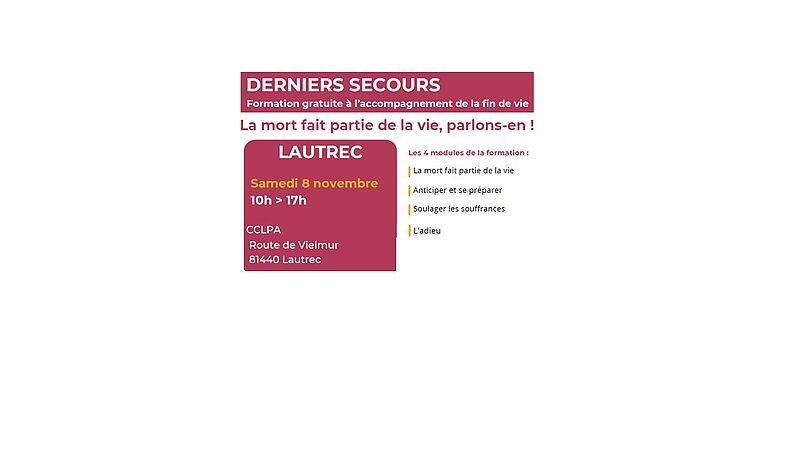 DERNIERS SECOURS
Formation gratuite à l'accompagnement de la fin de vie

La mort fait partie de la vie, parlons-en !

LAUTREC

Samedi 8 novembre
10h > 17h

CCLPA
Route de Vielmur
81440 Lautrec

Les 4 modules de la formation :

La mort fait partie de la vie

Anticiper et se préparer

Soulager les souffrances

L'adieu